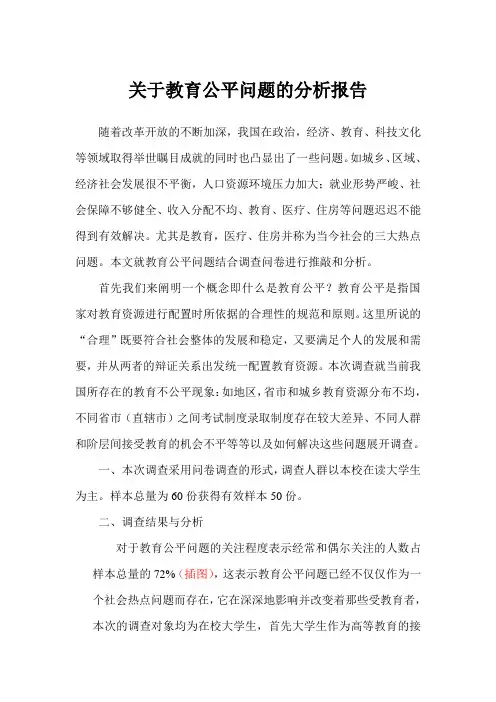 关于教育公平问题的分析报告

随着改革开放的不断加深，我国在政治，经济、教育、科技文化等领域取得举世瞩目成就的同时也凸显出了一些问题。如城乡、区域、经济社会发展很不平衡，人口资源环境压力加大；就业形势严峻、社会保障不够健全、收入分配不均、教育、医疗、住房等问题迟迟不能得到有效解决。尤其是教育，医疗、住房并称为当今社会的三大热点问题。本文就教育公平问题结合调查问卷进行推敲和分析。

首先我们来阐明一个概念即什么是教育公平？教育公平是指国家对教育资源进行配置时所依据的合理性的规范和原则。这里所说的“合理”既要符合社会整体的发展和稳定，又要满足个人的发展和需要，并从两者的辩证关系出发统一配置教育资源。本次调查就当前我国所存在的教育不公平现象：如地区，省市和城乡教育资源分布不均，不同省市（直辖市）之间考试制度录取制度存在较大差异、不同人群和阶层间接受教育的机会不平等等以及如何解决这些问题展开调查。

一、本次调查采用问卷调查的形式，调查人群以本校在读大学生为主。样本总量为60份获得有效样本50份。

二、调查结果与分析

对于教育公平问题的关注程度表示经常和偶尔关注的人数占样本总量的72%（插图），这表示教育公平问题已经不仅仅作为一个社会热点问题而存在，它在深深地影响并改变着那些受教育者，本次的调查对象均为在校大学生，首先大学生作为高等教育的接